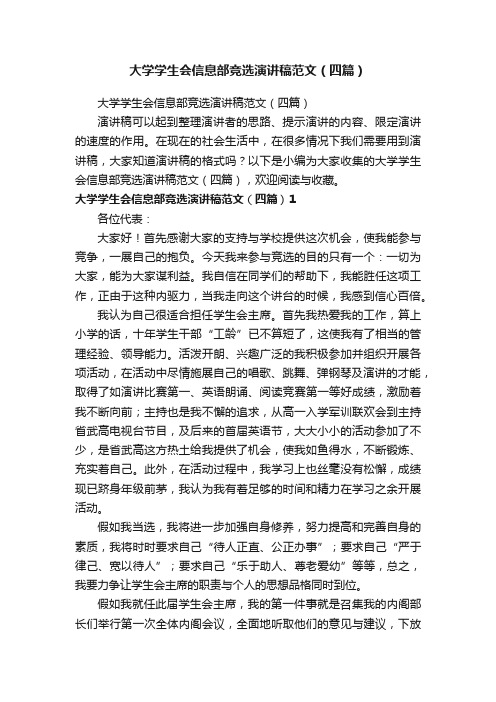 大学学生会信息部竞选演讲稿范文（四篇）

大学学生会信息部竞选演讲稿范文（四篇）

演讲稿可以起到整理演讲者的思路、提示演讲的内容、限定演讲的速度的作用。在现在的社会生活中，在很多情况下我们需要用到演讲稿，大家知道演讲稿的格式吗？以下是小编为大家收集的大学学生会信息部竞选演讲稿范文（四篇），欢迎阅读与收藏。

大学学生会信息部竞选演讲稿范文（四篇）1

各位代表：

大家好！首先感谢大家的支持与学校提供这次机会，使我能参与竞争，一展自己的抱负。今天我来参与竞选的目的只有一个：一切为大家，能为大家谋利益。我自信在同学们的帮助下，我能胜任这项工作，正由于这种内驱力，当我走向这个讲台的时候，我感到信心百倍。

我认为自己很适合担任学生会主席。首先我热爱我的工作，算上小学的话，十年学生干部“工龄”已不算短了，这使我有了相当的管理经验、领导能力。活泼开朗、兴趣广泛的我积极参加并组织开展各项活动，在活动中尽情施展自己的唱歌、跳舞、弹钢琴及演讲的才能，取得了如演讲比赛第一、英语朗诵、阅读竞赛第一等好成绩，激励着我不断向前；主持也是我不懈的追求，从高一入学军训联欢会到主持省武高电视台节目，及后来的首届英语节，大大小小的活动参加了不少，是省武高这方热土给我提供了机会，使我如鱼得水，不断锻炼、充实着自己。此外，在活动过程中，我学习上也丝毫没有松懈，成绩现已跻身年级前茅，我认为我有着足够的时间和精力在学习之余开展活动。

假如我当选，我将进一步加强自身修养，努力提高和完善自身的素质，我将时时要求自己“待人正直、公正办事”；要求自己“严于律己、宽以待人”；要求自己“乐于助人、尊老爱幼”等等，总之，我要力争让学生会主席的职责与个人的思想品格同时到位。

假如我就任此届学生会主席，我的第一件事就是召集我的内阁部长们举行第一次全体内阁会议，全面地听取他们的意见与建议，下放